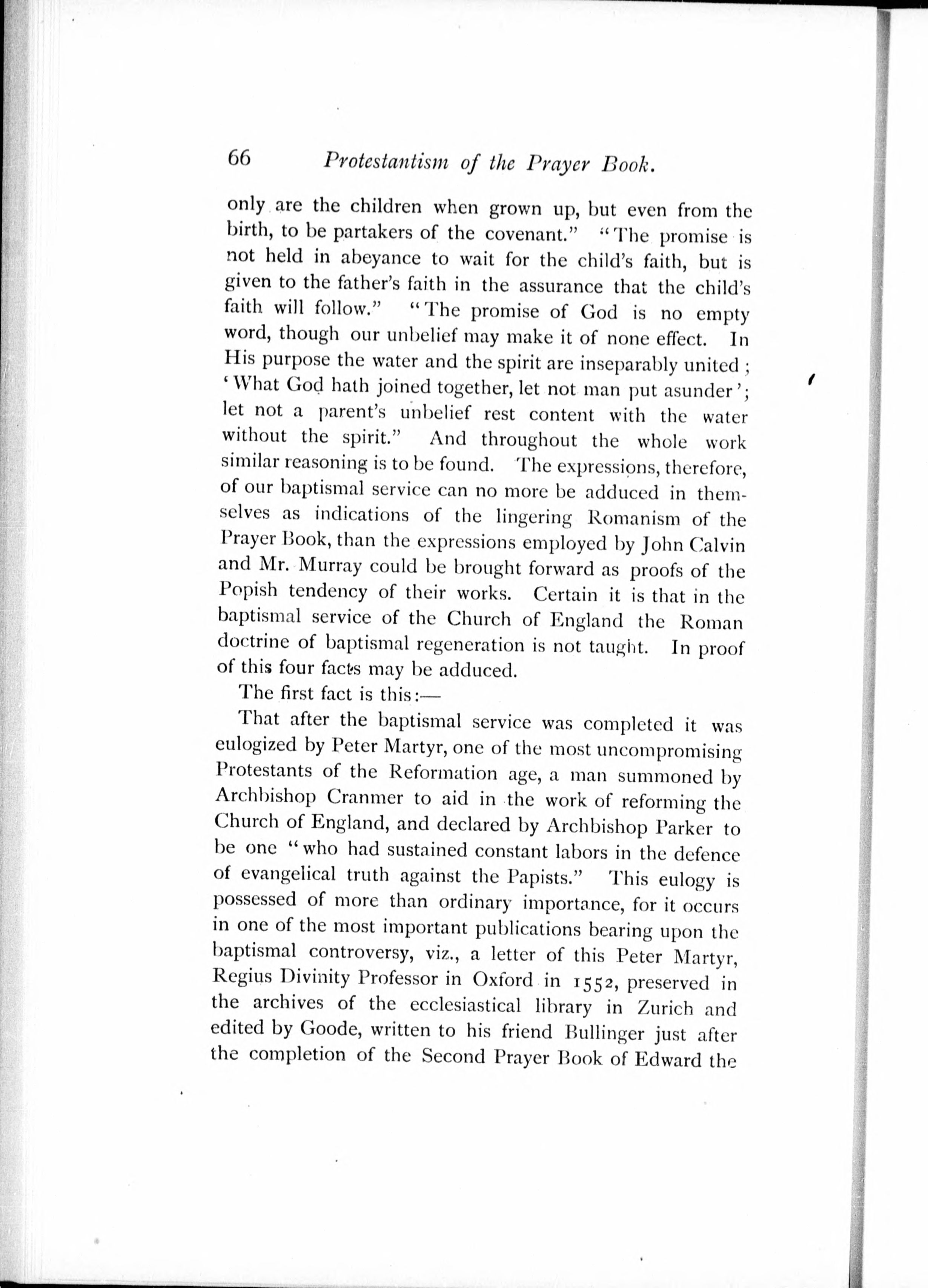 66 Protestantism of the Prayer Book.

only are the children when grown up, but even from the birth, to be partakers of the covenant." "The promise is not held in abeyance to wait for the child's faith, but is given to the father's faith in the assurance that the child's faith will follow." "The promise of God is no empty word, though our unbelief may make it of none effect. In His purpose the water and the spirit are inseparably united; 'What God hath joined together, let not man put asunder'; let not a parent's unbelief rest content with the water without the spirit." And throughout the whole work similar reasoning is to be found. The expressions, therefore, of our baptismal service can no more be adduced in themselves as indications of the lingering Romanism of the Prayer Book, than the expressions employed by John Calvin and Mr. Murray could be brought forward as proofs of the Popish tendency of their works. Certain it is that in the baptismal service of the Church of England the Roman doctrine of baptismal regeneration is not taught. In proof of this four facts may be adduced.

The first fact is this:—

That after the baptismal service was completed it was eulogized by Peter Martyr, one of the most uncompromising Protestants of the Reformation age, a man summoned by Archbishop Cranmer to aid in the work of reforming the Church of England, and declared by Archbishop Parker to be one "who had sustained constant labors in the defence of evangelical truth against the Papists." This eulogy is possessed of more than ordinary importance, for it occurs in one of the most important publications bearing upon the baptismal controversy, viz., a letter of this Peter Martyr, Regius Divinity Professor in Oxford in 1552, preserved in the archives of the ecclesiastical library in Zurich and edited by Goode, written to his friend Bullinger just after the completion of the Second Prayer Book of Edward the